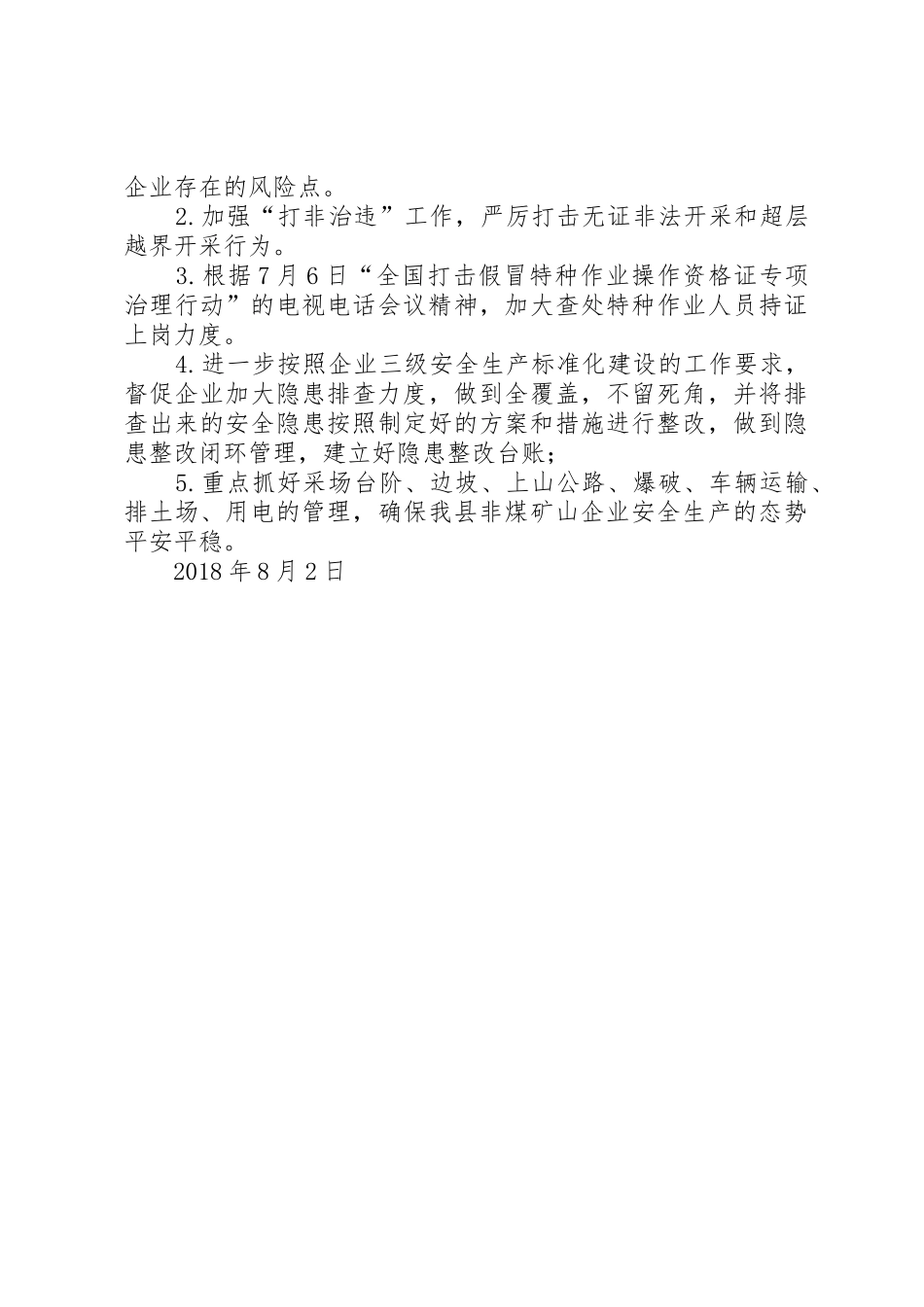 企业存在的风险点。

2.加强“打非治违”工作，严厉打击无证非法开采和超层越界开采行为。

3.根据7月6日“全国打击假冒特种作业操作资格证专项治理行动”的电视电话会议精神，加大查处特种作业人员持证上岗力度。

4.进一步按照企业三级安全生产标准化建设的工作要求，督促企业加大隐患排查力度，做到全覆盖，不留死角，并将排查出来的安全隐患按照制定好的方案和措施进行整改，做到隐患整改闭环管理，建立好隐患整改台账；

5.重点抓好采场台阶、边坡、上山公路、爆破、车辆运输、排土场、用电的管理，确保我县非煤矿山企业安全生产的态势平安平稳。

2018年8月2日